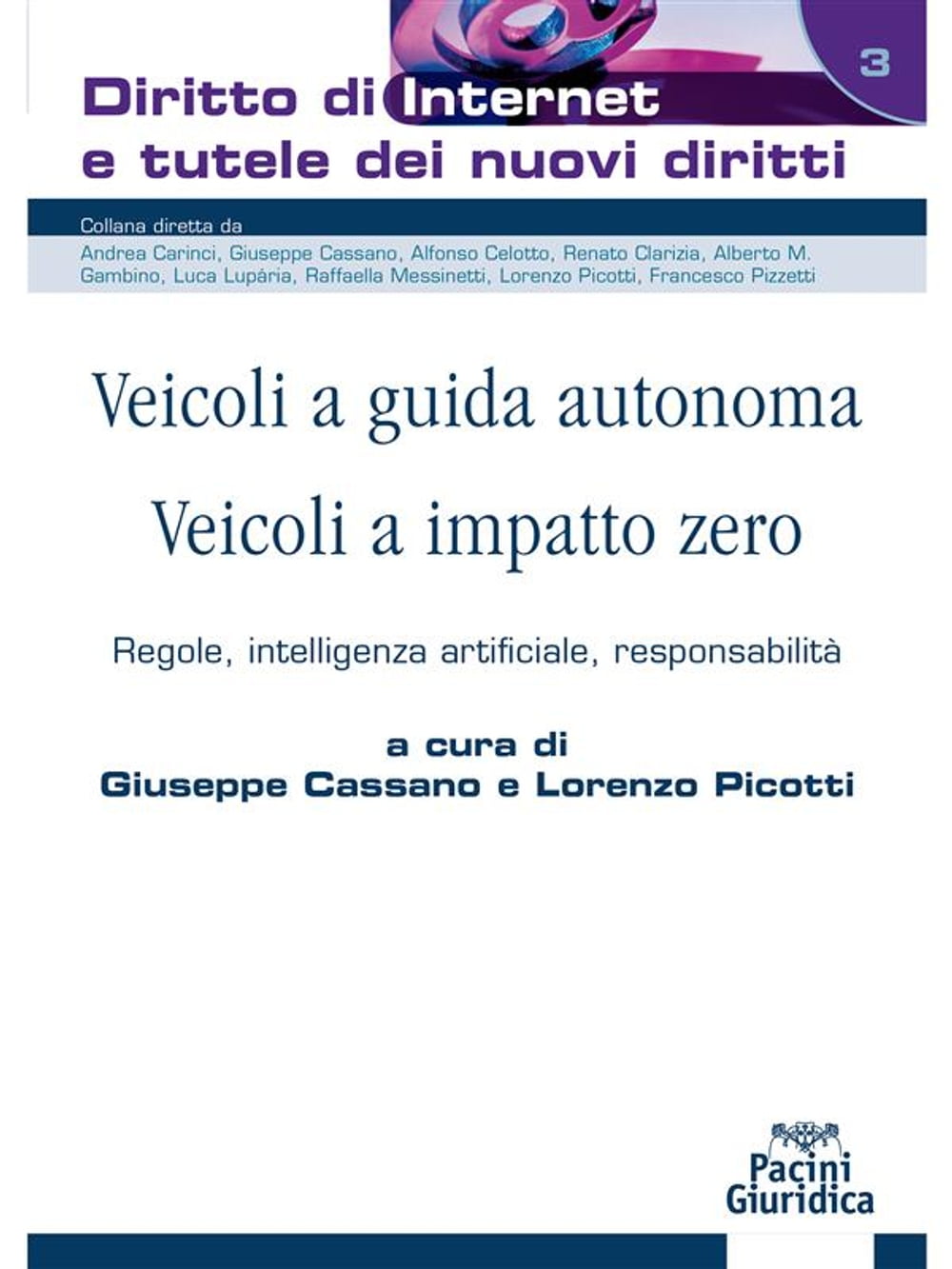 3

Diritto di Internet
e tutele dei nuovi diritti

Collana diretta da
Andrea Carinci, Giuseppe Cassano, Alfonso Celotto, Renato Clarizia, Alberto M. Gambino, Luca Lupária, Raffaella Messinetti, Lorenzo Picotti, Francesco Pizzetti

Veicoli a guida autonoma
Veicoli a impatto zero

Regole, intelligenza artificiale, responsabilità

a cura di
Giuseppe Cassano e Lorenzo Picotti

Pacini
Giuridica